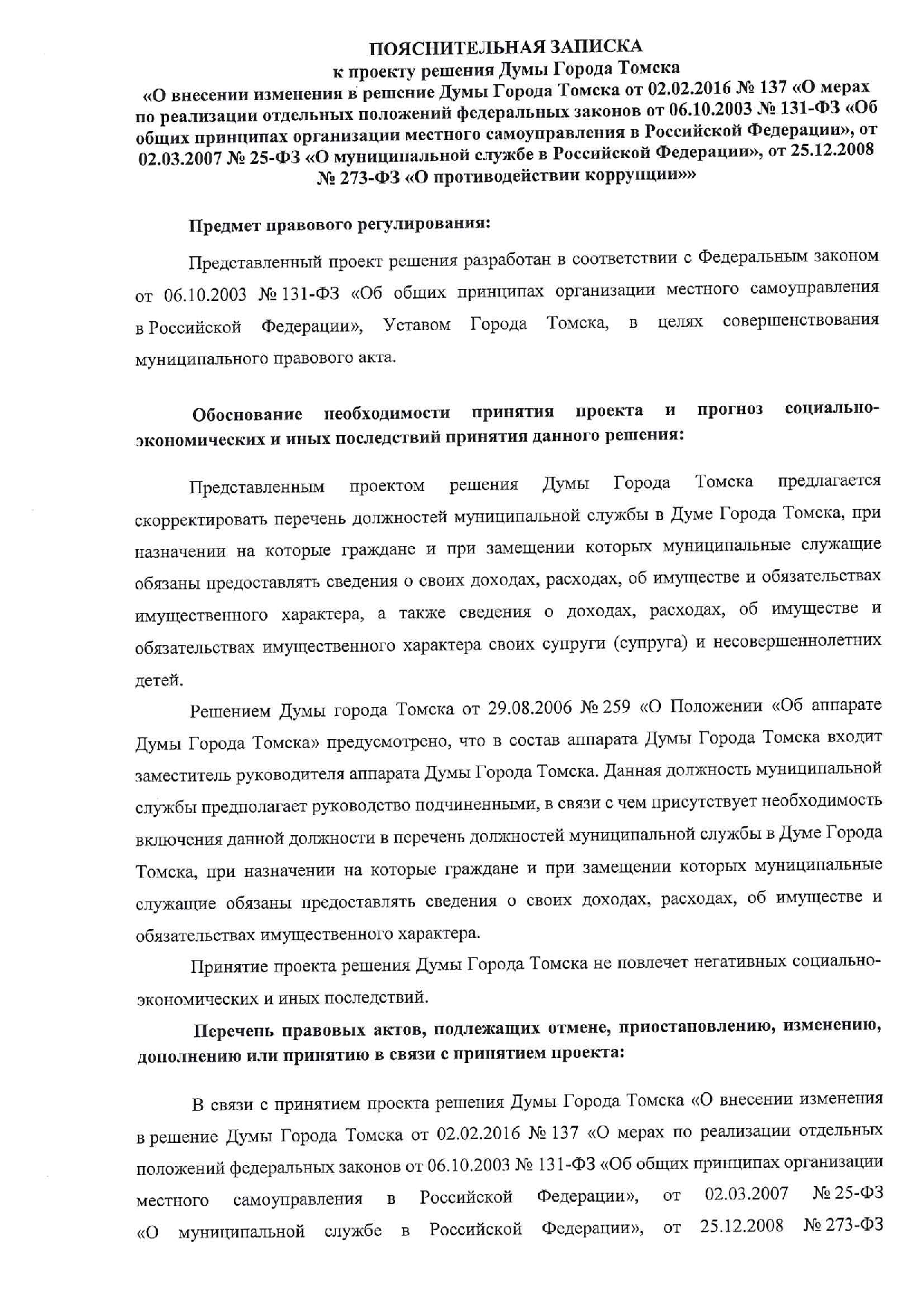 ПОЯСНИТЕЛЬНАЯ ЗАПИСКА
к проекту решения Думы Города Томска
«О внесении изменения в решение Думы Города Томска от 02.02.2016 № 137 «О мерах по реализации отдельных положений федеральных законов от 06.10.2003 № 131-ФЗ «Об общих принципах организации местного самоуправления в Российской Федерации», от 02.03.2007 № 25-ФЗ «О муниципальной службе в Российской Федерации», от 25.12.2008 № 273-ФЗ «О противодействии коррупции»»

Предмет правового регулирования:

Представленный проект решения разработан в соответствии с Федеральным законом от 06.10.2003 № 131-ФЗ «Об общих принципах организации местного самоуправления в Российской Федерации», Уставом Города Томска, в целях совершенствования муниципального правового акта.

Обоснование необходимости принятия проекта и прогноз социально-экономических и иных последствий принятия данного решения:

Представленным проектом решения Думы Города Томска предлагается скорректировать перечень должностей муниципальной службы в Думе Города Томска, при назначении на которые граждане и при замещении которых муниципальные служащие обязаны предоставлять сведения о своих доходах, расходах, об имуществе и обязательствах имущественного характера, а также сведения о доходах, расходах, об имуществе и обязательствах имущественного характера своих супруги (супруга) и несовершеннолетних детей.

Решением Думы города Томска от 29.08.2006 № 259 «О Положении «Об аппарате Думы Города Томска» предусмотрено, что в состав аппарата Думы Города Томска входит заместитель руководителя аппарата Думы Города Томска. Данная должность муниципальной службы предполагает руководство подчиненными, в связи с чем присутствует необходимость включения данной должности в перечень должностей муниципальной службы в Думе Города Томска, при назначении на которые граждане и при замещении которых муниципальные служащие обязаны предоставлять сведения о своих доходах, расходах, об имуществе и обязательствах имущественного характера.

Принятие проекта решения Думы Города Томска не повлечет негативных социально-экономических и иных последствий.

Перечень правовых актов, подлежащих отмене, приостановлению, изменению, дополнению или принятию в связи с принятием проекта:

В связи с принятием проекта решения Думы Города Томска «О внесении изменения в решение Думы Города Томска от 02.02.2016 № 137 «О мерах по реализации отдельных положений федеральных законов от 06.10.2003 № 131-ФЗ «Об общих принципах организации местного самоуправления в Российской Федерации», от 02.03.2007 № 25-ФЗ «О муниципальной службе в Российской Федерации», от 25.12.2008 № 273-ФЗ